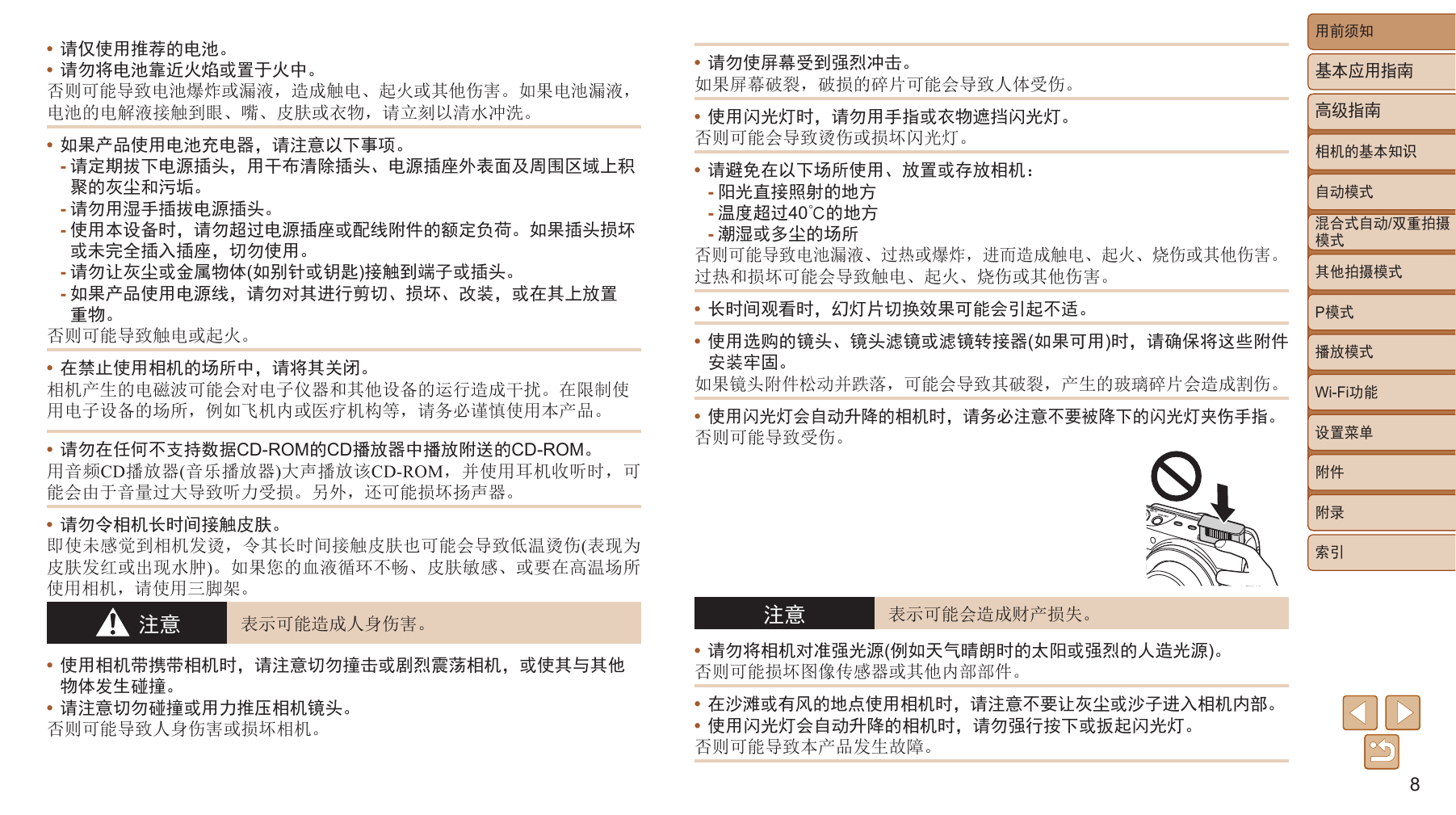 • 请仅使用推荐的电池。
• 请勿将电池靠近火焰或置于火中。
否则可能导致电池爆炸或漏液，造成触电、起火或其他伤害。如果电池漏液，电池的电解液接触到眼、嘴、皮肤或衣物，请立刻以清水冲洗。

• 如果产品使用电池充电器，请注意以下事项。
- 请定期拔下电源插头，用干布清除插头、电源插座外表面及周围区域上积聚的灰尘和污垢。
- 请勿用湿手插拔电源插头。
- 使用本设备时，请勿超过电源插座或配线附件的额定负荷。如果插头损坏或未完全插入插座，切勿使用。
- 请勿让灰尘或金属物体(如别针或钥匙)接触到端子或插头。
- 如果产品使用电源线，请勿对其进行剪切、损坏、改装，或在其上放置重物。
否则可能导致触电或起火。

• 在禁止使用相机的场所中，请将其关闭。
相机产生的电磁波可能会对电子仪器和其他设备的运行造成干扰。在限制使用电子设备的场所，例如飞机内或医疗机构等，请务必谨慎使用本产品。

• 请勿在任何不支持数据CD-ROM的CD播放器中播放附送的CD-ROM。
用音频CD播放器(音乐播放器)大声播放该CD-ROM，并使用耳机收听时，可能会由于音量过大导致听力受损。另外，还可能损坏扬声器。

• 请勿令相机长时间接触皮肤。
即使未感觉到相机发烫，令其长时间接触皮肤也可能会导致低温烫伤(表现为皮肤发红或出现水肿)。如果您的血液循环不畅、皮肤敏感、或要在高温场所使用相机，请使用三脚架。

注意 表示可能造成人身伤害。

• 使用相机带携带相机时，请注意切勿撞击或剧烈震荡相机，或使其与其他物体发生碰撞。
• 请注意切勿碰撞或用力推压相机镜头。
否则可能导致人身伤害或损坏相机。

• 请勿使屏幕受到强烈冲击。
如果屏幕破裂，破损的碎片可能会导致人体受伤。

• 使用闪光灯时，请勿用手指或衣物遮挡闪光灯。
否则可能会导致烫伤或损坏闪光灯。

• 请避免在以下场所使用、放置或存放相机：
- 阳光直接照射的地方
- 温度超过40°C的地方
- 潮湿或多尘的场所
否则可能导致电池漏液、过热或爆炸，进而造成触电、起火、烧伤或其他伤害。过热和损坏可能会导致触电、起火、烧伤或其他伤害。

• 长时间观看时，幻灯片切换效果可能会引起不适。

• 使用选购的镜头、镜头滤镜或滤镜转接器(如果可用)时，请确保将这些附件安装牢固。
如果镜头附件松动并跌落，可能会导致其破裂，产生的玻璃碎片会造成割伤。

• 使用闪光灯会自动升降的相机时，请务必注意不要被降下的闪光灯夹伤手指。
否则可能导致受伤。

注意 表示可能会造成财产损失。

• 请勿将相机对准强光源(例如天气晴朗时的太阳或强烈的人造光源)。
否则可能损坏图像传感器或其他内部部件。

• 在沙滩或有风的地点使用相机时，请注意不要让灰尘或沙子进入相机内部。
• 使用闪光灯会自动升降的相机时，请勿强行按下或扳起闪光灯。
否则可能导致本产品发生故障。

用前须知
基本应用指南
高级指南
相机的基本知识
自动模式
混合式自动/双重拍摄模式
其他拍摄模式
P模式
播放模式
Wi-Fi功能
设置菜单
附件
附录
索引

8